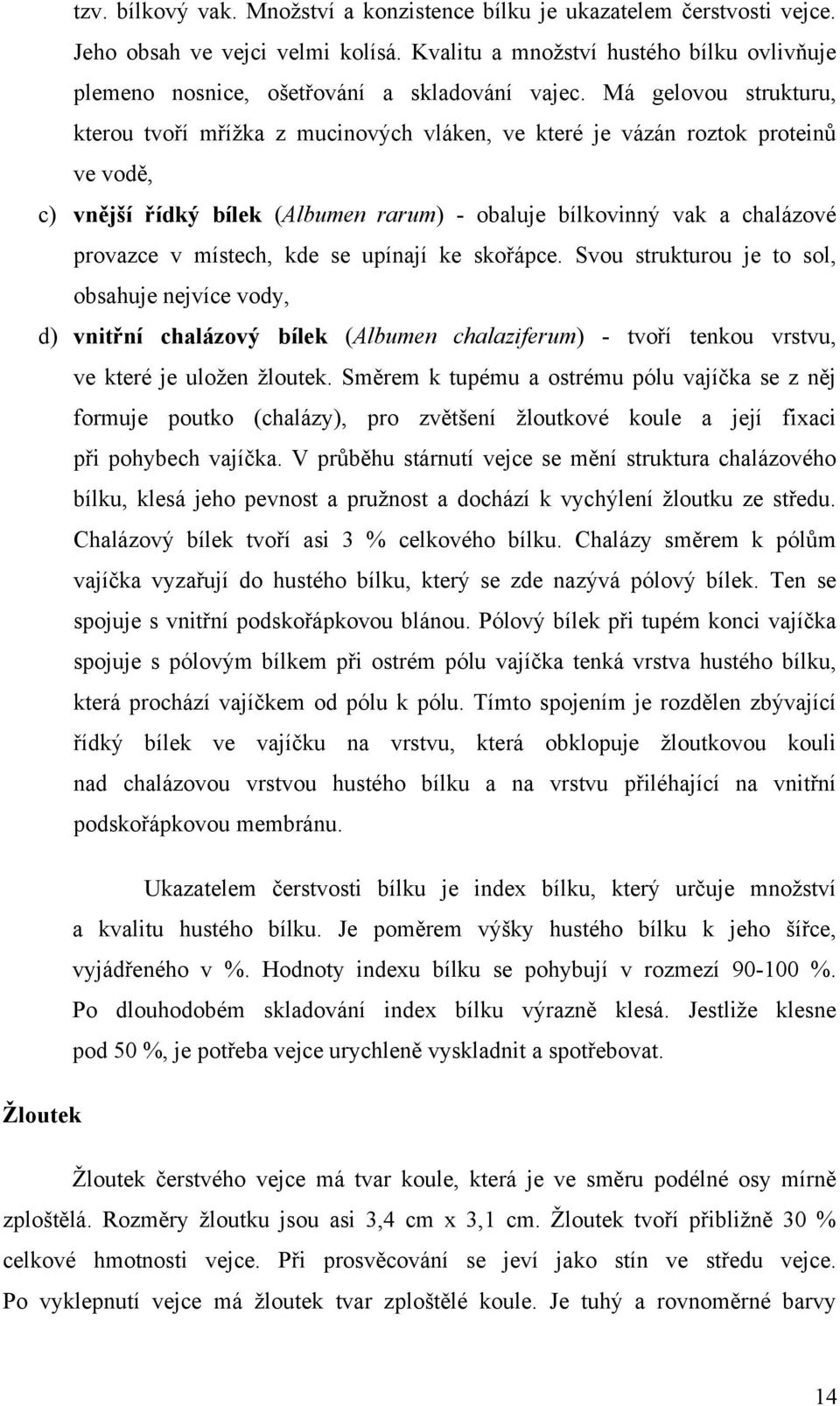 tzv. bílkový vak. Množství a konzistence bílku je ukazatelem čerstvosti vejce. Jeho obsah ve vejci velmi kolísá. Kvalitu a množství hustého bílku ovlivňuje plemeno nosnice, ošetřování a skladování vajec. Má gelovou strukturu, kterou tvoří mřížka z mucinových vláken, ve které je vázán roztok proteinů ve vodě,

c) vnější řídký bílek (Albumen rarum) - obaluje bílkovinný vak a chalázové provazce v místech, kde se upínají ke skořápce. Svou strukturou je to sol, obsahuje nejvíce vody,

d) vnitřní chalázový bílek (Albumen chalaziferum) - tvoří tenkou vrstvu, ve které je uložen žloutek. Směrem k tupému a ostrému pólu vajíčka se z něj formuje poutko (chalázy), pro zvětšení žloutkové koule a její fixaci při pohybech vajíčka. V průběhu stárnutí vejce se mění struktura chalázového bílku, klesá jeho pevnost a pružnost a dochází k vychýlení žloutku ze středu. Chalázový bílek tvoří asi 3 % celkového bílku. Chalázy směrem k pólům vajíčka vyzařují do hustého bílku, který se zde nazývá pólový bílek. Ten se spojuje s vnitřní podskořápkovou blánou. Pólový bílek při tupém konci vajíčka spojuje s pólovým bílkem při ostrém pólu vajíčka tenká vrstva hustého bílku, která prochází vajíčkem od pólu k pólu. Tímto spojením je rozdělen zbývající řídký bílek ve vajíčku na vrstvu, která obklopuje žloutkovou kouli nad chalázovou vrstvou hustého bílku a na vrstvu přiléhající na vnitřní podskořápkovou membránu.

Ukazatelem čerstvosti bílku je index bílku, který určuje množství a kvalitu hustého bílku. Je poměrem výšky hustého bílku k jeho šířce, vyjádřeného v %. Hodnoty indexu bílku se pohybují v rozmezí 90-100 %. Po dlouhodobém skladování index bílku výrazně klesá. Jestliže klesne pod 50 %, je potřeba vejce urychleně vyskladnit a spotřebovat.

Žloutek

Žloutek čerstvého vejce má tvar koule, která je ve směru podélné osy mírně zploštělá. Rozměry žloutku jsou asi 3,4 cm x 3,1 cm. Žloutek tvoří přibližně 30 % celkové hmotnosti vejce. Při prosvěcování se jeví jako stín ve středu vejce. Po vyklepnutí vejce má žloutek tvar zploštělé koule. Je tuhý a rovnoměrné barvy

14